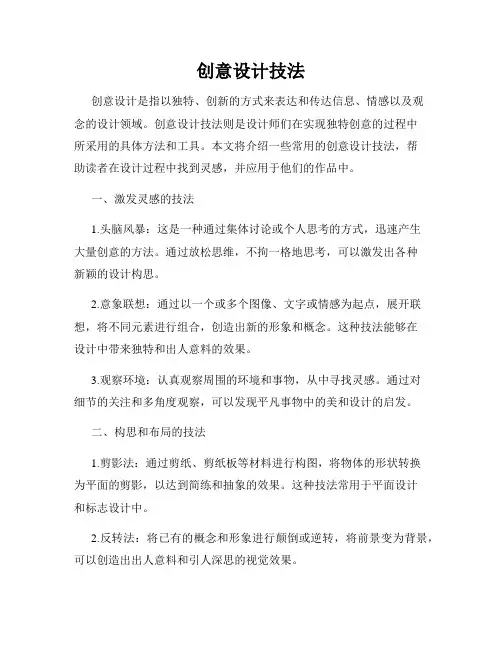 创意设计技法

创意设计是指以独特、创新的方式来表达和传达信息、情感以及观念的设计领域。创意设计技法则是设计师们在实现独特创意的过程中所采用的具体方法和工具。本文将介绍一些常用的创意设计技法，帮助读者在设计过程中找到灵感，并应用于他们的作品中。

一、激发灵感的技法

1.头脑风暴：这是一种通过集体讨论或个人思考的方式，迅速产生大量创意的方法。通过放松思维，不拘一格地思考，可以激发出各种新颖的设计构思。

2.意象联想：通过以一个或多个图像、文字或情感为起点，展开联想，将不同元素进行组合，创造出新的形象和概念。这种技法能够在设计中带来独特和出人意料的效果。

3.观察环境：认真观察周围的环境和事物，从中寻找灵感。通过对细节的关注和多角度观察，可以发现平凡事物中的美和设计的启发。

二、构思和布局的技法

1.剪影法：通过剪纸、剪纸板等材料进行构图，将物体的形状转换为平面的剪影，以达到简练和抽象的效果。这种技法常用于平面设计和标志设计中。

2.反转法：将已有的概念和形象进行颠倒或逆转，将前景变为背景，可以创造出出人意料和引人深思的视觉效果。